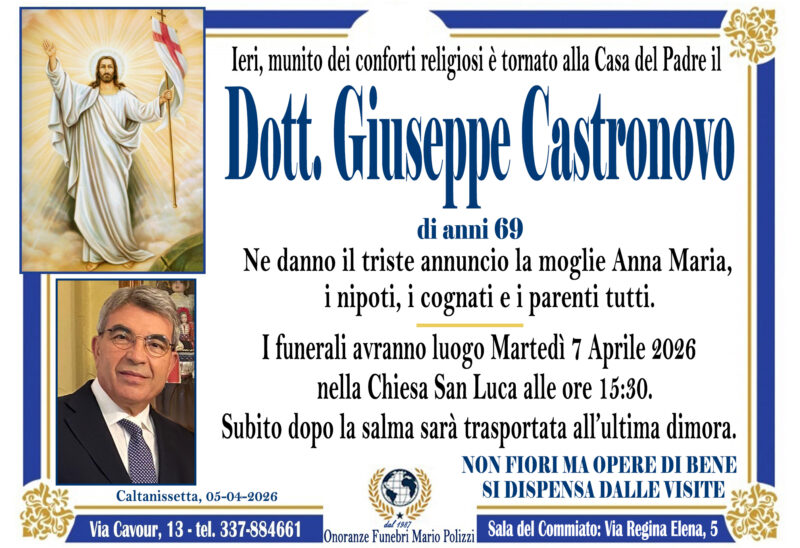 Ieri, munito dei conforti religiosi è tornato alla Casa del Padre il

Dott. Giuseppe Castronovo

di anni 69

Ne danno il triste annuncio la moglie Anna Maria, i nipoti, i cognati e i parenti tutti.

I funerali avranno luogo Martedì 7 Aprile 2026 nella Chiesa San Luca alle ore 15:30. Subito dopo la salma sarà trasportata all'ultima dimora.

NON FIORI MA OPERE DI BENE
SI DISPENSA DALLE VISITE

Caltanissetta, 05-04-2026

Via Cavour, 13 - tel. 337-884661

dal 1987
Onoranze Funebri Mario Polizzi

Sala del Commiato: Via Regina Elena, 5